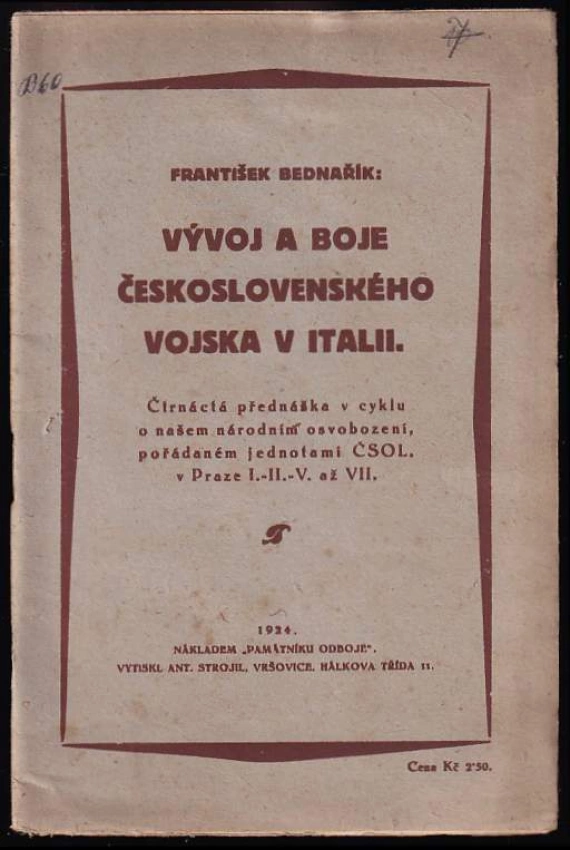 D60

7

FRANTIŠEK BEDNAŘÍK:

VÝVOJ A BOJE ČESKOSLOVENSKÉHO VOJSKA V ITALII.

Čtrnáctá přednáška v cyklu o našem národním osvobození, pořádaném jednotami ČSOL. v Praze I.-II.-V. až VII.

1924.
NÁKLADEM „PAMÁTNÍKU ODBOJE".
VYTISKL ANT. STROJIL, VRŠOVICE, HÁLKOVA TŘÍDA 11.

Cena Kč 2'50.